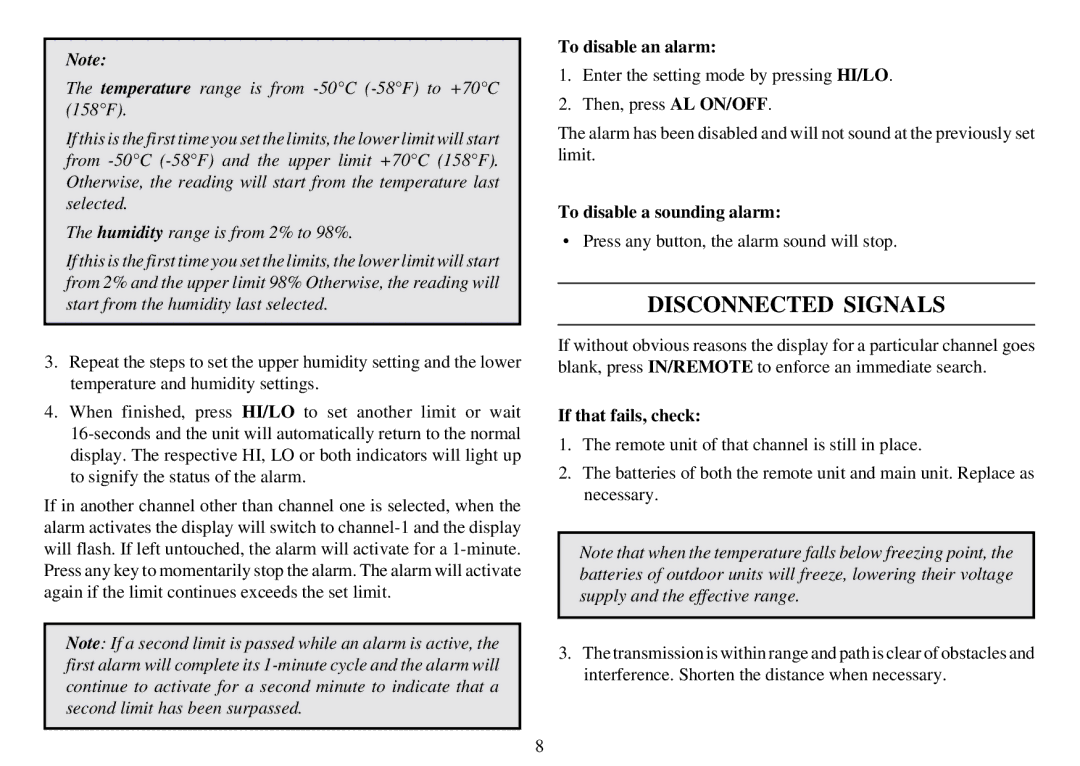 Note:

The temperature range is from -50°C (-58°F) to +70°C (158°F).

If this is the first time you set the limits, the lower limit will start from -50°C (-58°F) and the upper limit +70°C (158°F). Otherwise, the reading will start from the temperature last selected.

The humidity range is from 2% to 98%.

If this is the first time you set the limits, the lower limit will start from 2% and the upper limit 98% Otherwise, the reading will start from the humidity last selected.

3. Repeat the steps to set the upper humidity setting and the lower temperature and humidity settings.

4. When finished, press HI/LO to set another limit or wait 16-seconds and the unit will automatically return to the normal display. The respective HI, LO or both indicators will light up to signify the status of the alarm.

If in another channel other than channel one is selected, when the alarm activates the display will switch to channel-1 and the display will flash. If left untouched, the alarm will activate for a 1-minute. Press any key to momentarily stop the alarm. The alarm will activate again if the limit continues exceeds the set limit.

Note: If a second limit is passed while an alarm is active, the first alarm will complete its 1-minute cycle and the alarm will continue to activate for a second minute to indicate that a second limit has been surpassed.

To disable an alarm:

1. Enter the setting mode by pressing HI/LO.

2. Then, press AL ON/OFF.

The alarm has been disabled and will not sound at the previously set limit.

To disable a sounding alarm:

• Press any button, the alarm sound will stop.

DISCONNECTED SIGNALS

If without obvious reasons the display for a particular channel goes blank, press IN/REMOTE to enforce an immediate search.

If that fails, check:

1. The remote unit of that channel is still in place.

2. The batteries of both the remote unit and main unit. Replace as necessary.

Note that when the temperature falls below freezing point, the batteries of outdoor units will freeze, lowering their voltage supply and the effective range.

3. The transmission is within range and path is clear of obstacles and interference. Shorten the distance when necessary.

8